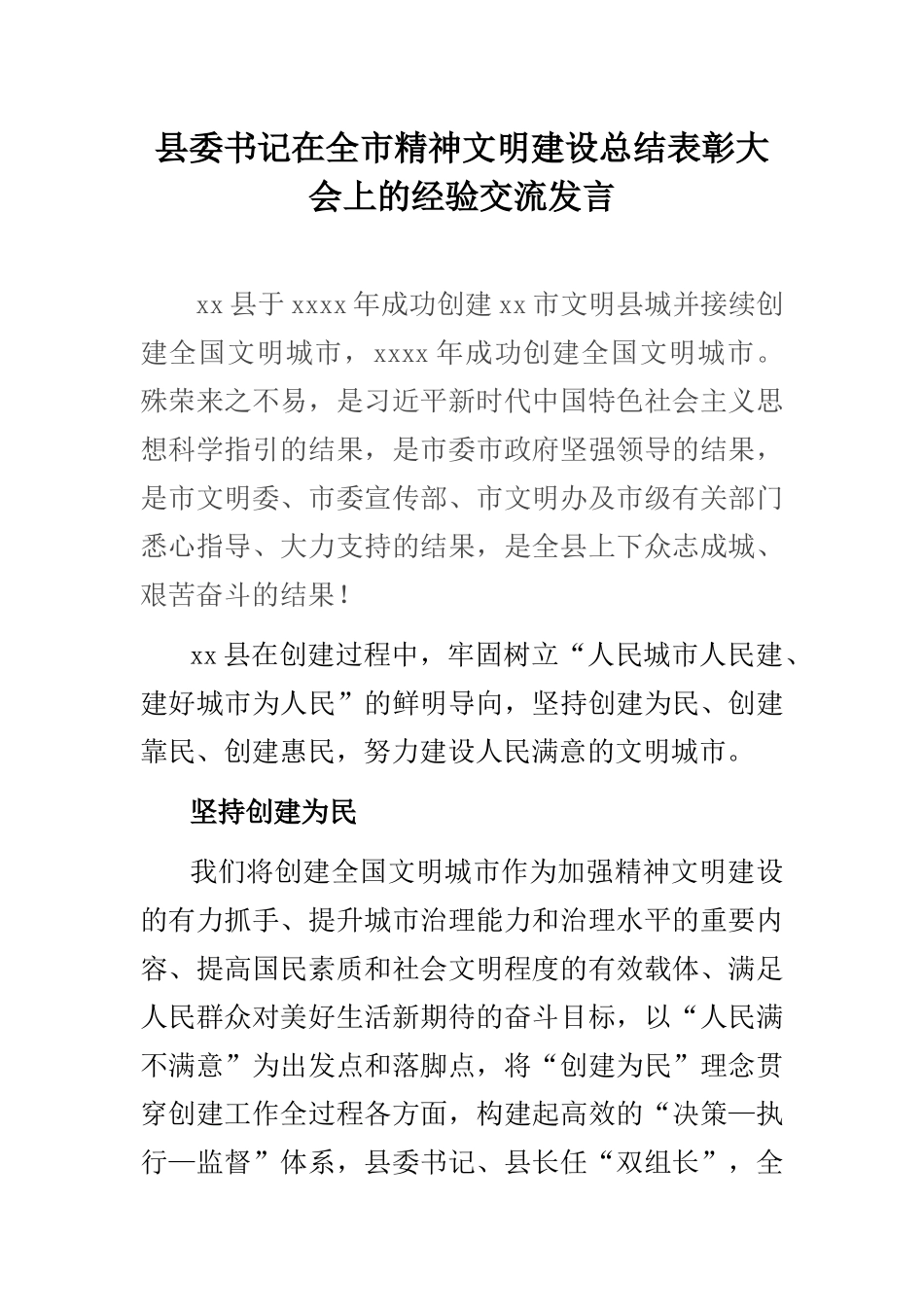 县委书记在全市精神文明建设总结表彰大会上的经验交流发言

xx县于xxxx年成功创建xx市文明县城并接续创建全国文明城市，xxxx年成功创建全国文明城市。殊荣来之不易，是习近平新时代中国特色社会主义思想科学指引的结果，是市委市政府坚强领导的结果，是市文明委、市委宣传部、市文明办及市级有关部门悉心指导、大力支持的结果，是全县上下众志成城、艰苦奋斗的结果！

xx县在创建过程中，牢固树立“人民城市人民建、建好城市为人民”的鲜明导向，坚持创建为民、创建靠民、创建惠民，努力建设人民满意的文明城市。

坚持创建为民

我们将创建全国文明城市作为加强精神文明建设的有力抓手、提升城市治理能力和治理水平的重要内容、提高国民素质和社会文明程度的有效载体、满足人民群众对美好生活新期待的奋斗目标，以“人民满不满意”为出发点和落脚点，将“创建为民”理念贯穿创建工作全过程各方面，构建起高效的“决策—执行—监督”体系，县委书记、县长任“双组长”，全